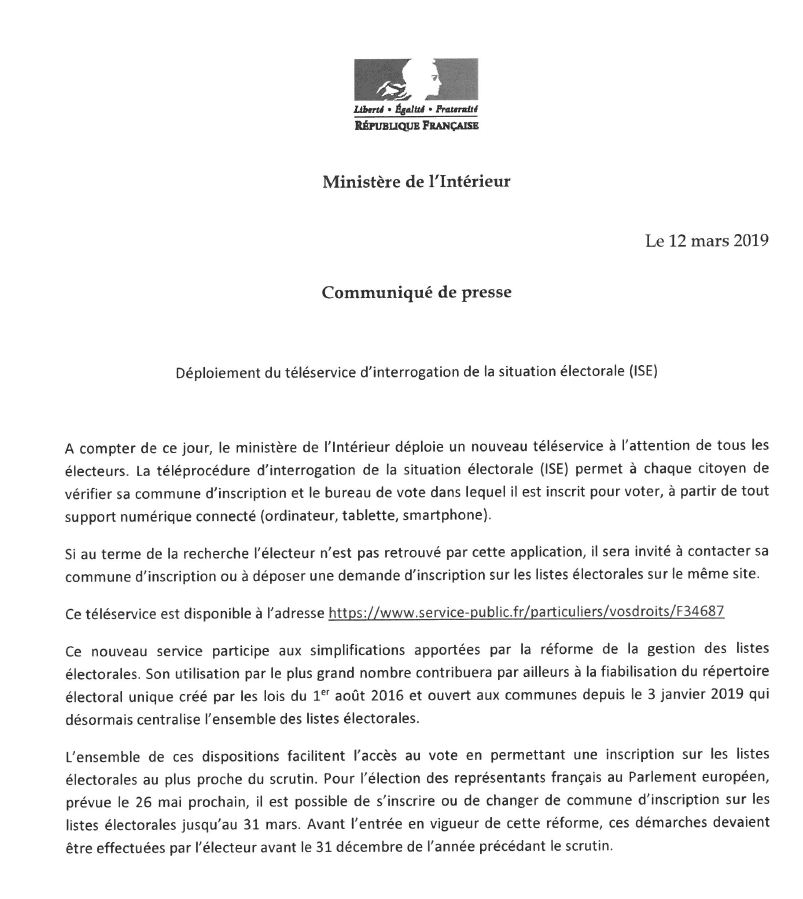 Liberté • Égalité • Fraternité
RÉPUBLIQUE FRANÇAISE

Ministère de l'Intérieur

Le 12 mars 2019

Communiqué de presse

Déploiement du téléservice d'interrogation de la situation électorale (ISE)

A compter de ce jour, le ministère de l'Intérieur déploie un nouveau téléservice à l'attention de tous les électeurs. La téléprocédure d'interrogation de la situation électorale (ISE) permet à chaque citoyen de vérifier sa commune d'inscription et le bureau de vote dans lequel il est inscrit pour voter, à partir de tout support numérique connecté (ordinateur, tablette, smartphone).

Si au terme de la recherche l'électeur n'est pas retrouvé par cette application, il sera invité à contacter sa commune d'inscription ou à déposer une demande d'inscription sur les listes électorales sur le même site.

Ce téléservice est disponible à l'adresse https://www.service-public.fr/particuliers/vosdroits/F34687

Ce nouveau service participe aux simplifications apportées par la réforme de la gestion des listes électorales. Son utilisation par le plus grand nombre contribuera par ailleurs à la fiabilisation du répertoire électoral unique créé par les lois du 1$^{er}$ août 2016 et ouvert aux communes depuis le 3 janvier 2019 qui désormais centralise l'ensemble des listes électorales.

L'ensemble de ces dispositions facilitent l'accès au vote en permettant une inscription sur les listes électorales au plus proche du scrutin. Pour l'élection des représentants français au Parlement européen, prévue le 26 mai prochain, il est possible de s'inscrire ou de changer de commune d'inscription sur les listes électorales jusqu'au 31 mars. Avant l'entrée en vigueur de cette réforme, ces démarches devaient être effectuées par l'électeur avant le 31 décembre de l'année précédant le scrutin.